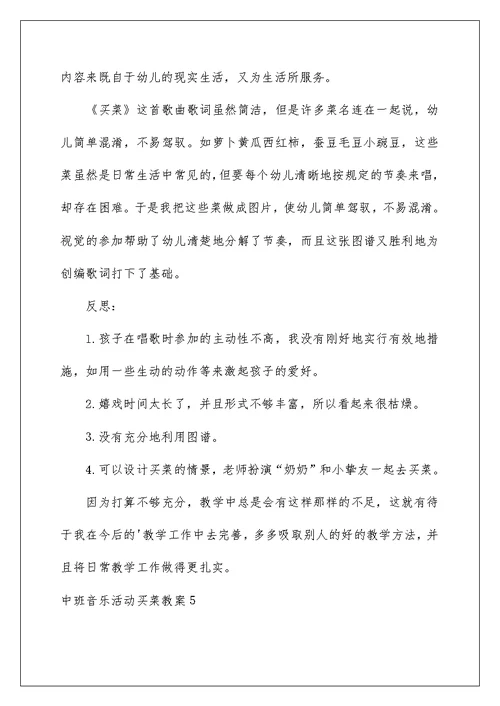 内容来既自于幼儿的现实生活，又为生活所服务。

《买菜》这首歌曲歌词虽然简洁，但是许多菜名连在一起说，幼儿简单混淆，不易驾驭。如萝卜黄瓜西红柿，蚕豆毛豆小豌豆，这些菜虽然是日常生活中常见的，但要每个幼儿清晰地按规定的节奏来唱，却存在困难。于是我把这些菜做成图片，使幼儿简单驾驭，不易混淆。视觉的参加帮助了幼儿清楚地分解了节奏，而且这张图谱又胜利地为创编歌词打下了基础。

反思：

1. 孩子在唱歌时参加的主动性不高，我没有刚好地实行有效地措施，如用一些生动的动作等来激起孩子的爱好。

2. 嬉戏时间太长了，并且形式不够丰富，所以看起来很枯燥。

3. 没有充分地利用图谱。

4. 可以设计买菜的情景，老师扮演“奶奶”和小挚友一起去买菜。

因为打算不够充分，教学中总是会有这样那样的不足，这就有待于我在今后的'教学工作中去完善，多多吸取别人的好的教学方法，并且将日常教学工作做得更扎实。

中班音乐活动买菜教案 5